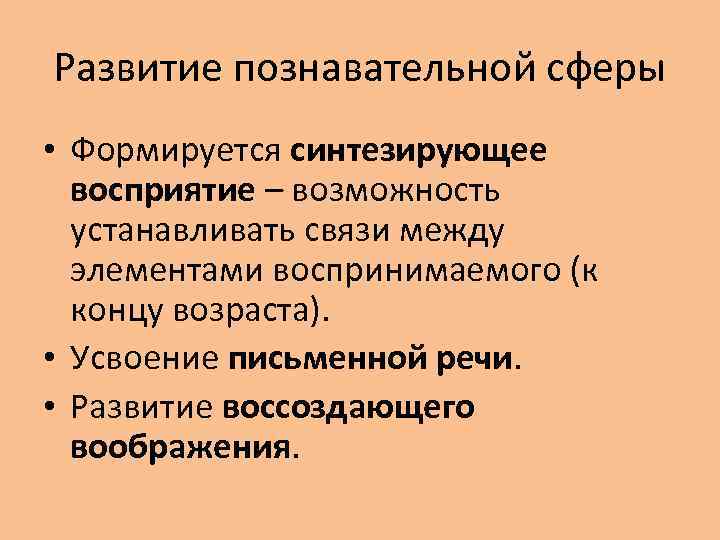 Развитие познавательной сферы

• Формируется синтезирующее восприятие – возможность устанавливать связи между элементами воспринимаемого (к концу возраста).
• Усвоение письменной речи.
• Развитие воссоздающего воображения.